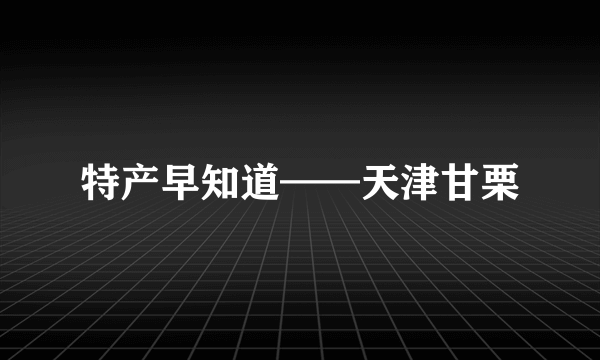 特产早知道——天津甘栗